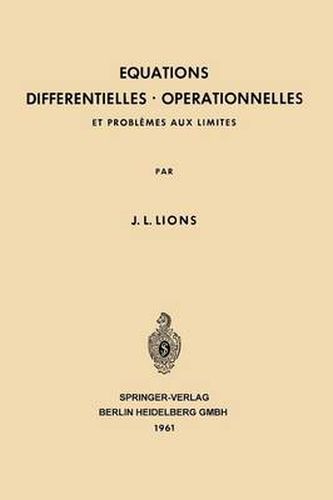 EQUATIONS
DIFFERENTIELLES · OPERATIONNELLES
ET PROBLÈMES AUX LIMITES

PAR

J. L. LIONS

SPRINGER-VERLAG
BERLIN HEIDELBERG GMBH
1961